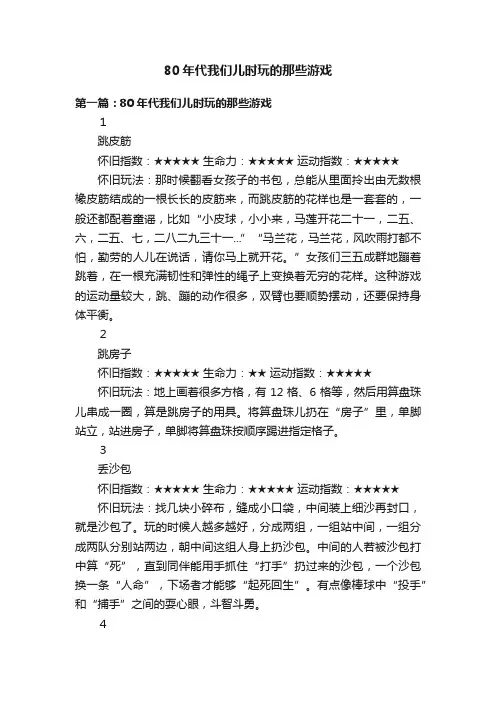 80年代我们儿时玩的那些游戏

第一篇：80年代我们儿时玩的那些游戏

1

跳皮筋

怀旧指数：★★★★★ 生命力：★★★★★ 运动指数：★★★★★

怀旧玩法：那时候翻看女孩子的书包，总能从里面拎出由无数根橡皮筋结成的一根长长的皮筋来，而跳皮筋的花样也是一套套的，一般还都配着童谣，比如“小皮球，小小来，马莲开花二十一，二五、六，二五、七，二八二九三十一...”“马兰花，马兰花，风吹雨打都不怕，勤劳的人儿在说话，请你马上就开花。”女孩们三五成群地蹦着跳着，在一根充满韧性和弹性的绳子上变换着无穷的花样。这种游戏的运动量较大，跳、蹦的动作很多，双臂也要顺势摆动，还要保持身体平衡。

2

跳房子

怀旧指数：★★★★★ 生命力：★★ 运动指数：★★★★★

怀旧玩法：地上画着很多方格，有 12 格、6 格等，然后用算盘珠儿串成一圈，算是跳房子的用具。将算盘珠儿扔在“房子”里，单脚站立，站进房子，单脚将算盘珠按顺序踢进指定格子。

3

丢沙包

怀旧指数：★★★★★ 生命力：★★★★★ 运动指数：★★★★★

怀旧玩法：找几块小碎布，缝成小口袋，中间装上细沙再封口，就是沙包了。玩的时候人越多越好，分成两组，一组站中间，一组分成两队分别站两边，朝中间这组人身上扔沙包。中间的人若被沙包打中算“死”，直到同伴能用手抓住“打手”扔过来的沙包，一个沙包换一条“人命”，下场者才能够“起死回生”。有点像棒球中“投手”和“捕手”之间的耍心眼，斗智斗勇。

4